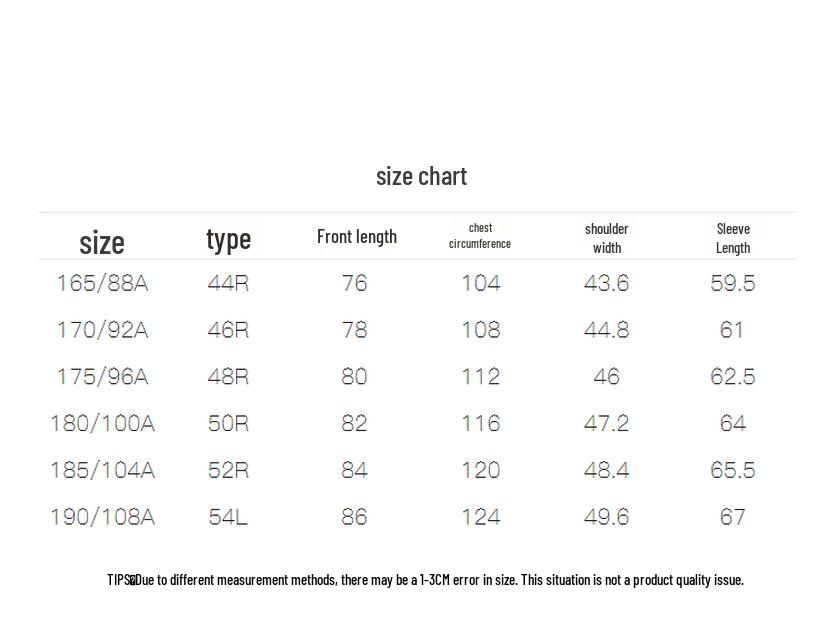 size chart

| size | type | Front length | chest circumference | shoulder width | Sleeve Length |
|---|---|---|---|---|---|
| 165/88A | 44R | 76 | 104 | 43.6 | 59.5 |
| 170/92A | 46R | 78 | 108 | 44.8 | 61 |
| 175/96A | 48R | 80 | 112 | 46 | 62.5 |
| 180/100A | 50R | 82 | 116 | 47.2 | 64 |
| 185/104A | 52R | 84 | 120 | 48.4 | 65.5 |
| 190/108A | 54L | 86 | 124 | 49.6 | 67 |

TIPS:Due to different measurement methods, there may be a 1-3CM error in size. This situation is not a product quality issue.